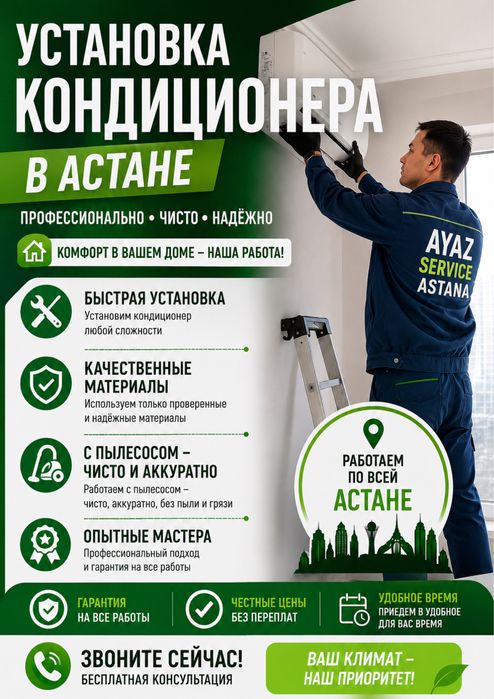 УСТАНОВКА КОНДИЦИОНЕРА

В АСТАНЕ

ПРОФЕССИОНАЛЬНО • ЧИСТО • НАДЁЖНО

КОМФОРТ В ВАШЕМ ДОМЕ – НАША РАБОТА!

AYAZ SERVICE ASTANA

БЫСТРАЯ УСТАНОВКА
Установим кондиционер любой сложности

КАЧЕСТВЕННЫЕ МАТЕРИАЛЫ
Используем только проверенные и надёжные материалы

С ПЫЛЕСОСОМ – ЧИСТО И АККУРАТНО
Работаем с пылесосом – чисто, аккуратно, без пыли и грязи

ОПЫТНЫЕ МАСТЕРА
Профессиональный подход и гарантия на все работы

РАБОТАЕМ ПО ВСЕЙ АСТАНЕ

ГАРАНТИЯ НА ВСЕ РАБОТЫ

ЧЕСТНЫЕ ЦЕНЫ БЕЗ ПЕРЕПЛАТ

УДОБНОЕ ВРЕМЯ
ПРИЕДЕМ В УДОБНОЕ ДЛЯ ВАС ВРЕМЯ

ЗВОНИТЕ СЕЙЧАС!
БЕСПЛАТНАЯ КОНСУЛЬТАЦИЯ

ВАШ КЛИМАТ – НАШ ПРИОРИТЕТ!